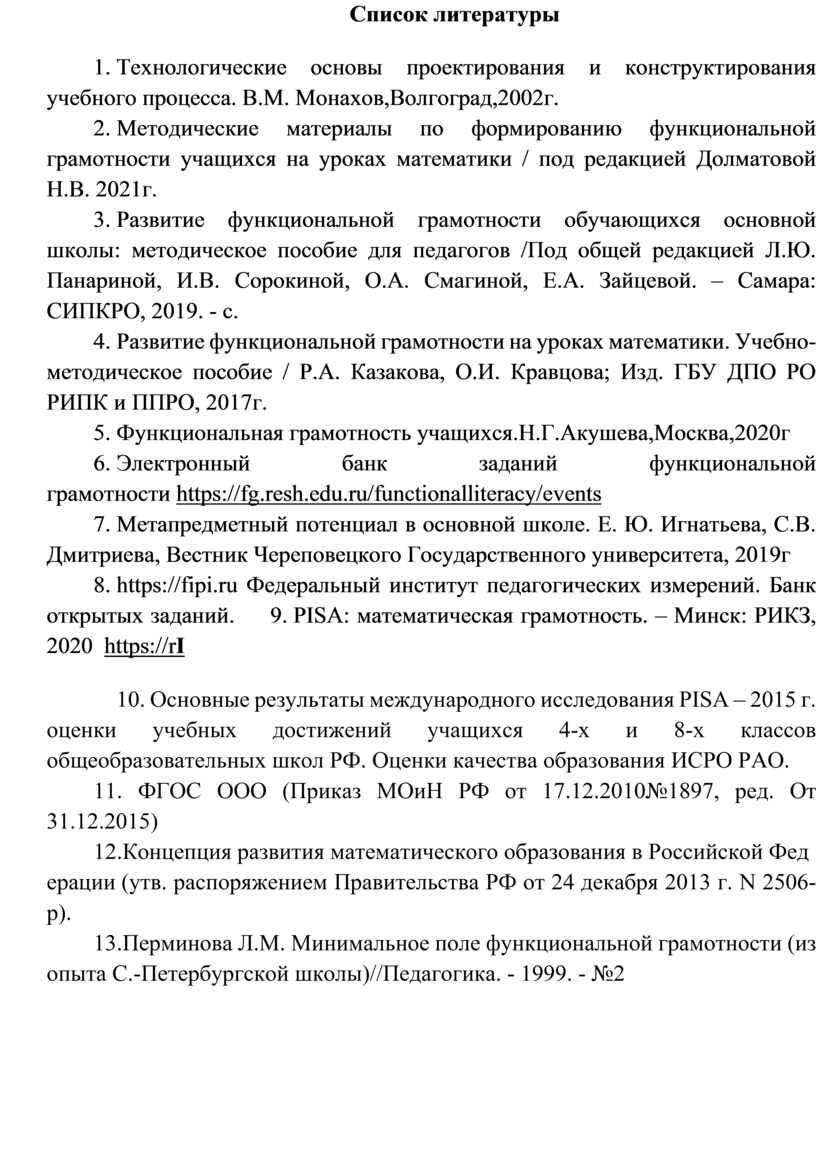 Список литературы

1. Технологические основы проектирования и конструктирования учебного процесса. В.М. Монахов,Волгоград,2002г.

2. Методические материалы по формированию функциональной грамотности учащихся на уроках математики / под редакцией Долматовой Н.В. 2021г.

3. Развитие функциональной грамотности обучающихся основной школы: методическое пособие для педагогов /Под общей редакцией Л.Ю. Панариной, И.В. Сорокиной, О.А. Смагиной, Е.А. Зайцевой. – Самара: СИПКРО, 2019. - с.

4. Развитие функциональной грамотности на уроках математики. Учебно-методическое пособие / Р.А. Казакова, О.И. Кравцова; Изд. ГБУ ДПО РО РИПК и ППРО, 2017г.

5. Функциональная грамотность учащихся.Н.Г.Акушева,Москва,2020г

6. Электронный банк заданий функциональной грамотности https://fg.resh.edu.ru/functionalliteracy/events

7. Метапредметный потенциал в основной школе. Е. Ю. Игнатьева, С.В. Дмитриева, Вестник Череповецкого Государственного университета, 2019г

8. https://fipi.ru Федеральный институт педагогических измерений. Банк открытых заданий. 9. PISA: математическая грамотность. – Минск: РИКЗ, 2020 https://rI

10. Основные результаты международного исследования PISA – 2015 г. оценки учебных достижений учащихся 4-х и 8-х классов общеобразовательных школ РФ. Оценки качества образования ИСРО РАО.

11. ФГОС ООО (Приказ МОиН РФ от 17.12.2010№1897, ред. От 31.12.2015)

12.Концепция развития математического образования в Российской Фед ерации (утв. распоряжением Правительства РФ от 24 декабря 2013 г. N 2506-р).

13.Перминова Л.М. Минимальное поле функциональной грамотности (из опыта С.-Петербургской школы)//Педагогика. - 1999. - №2